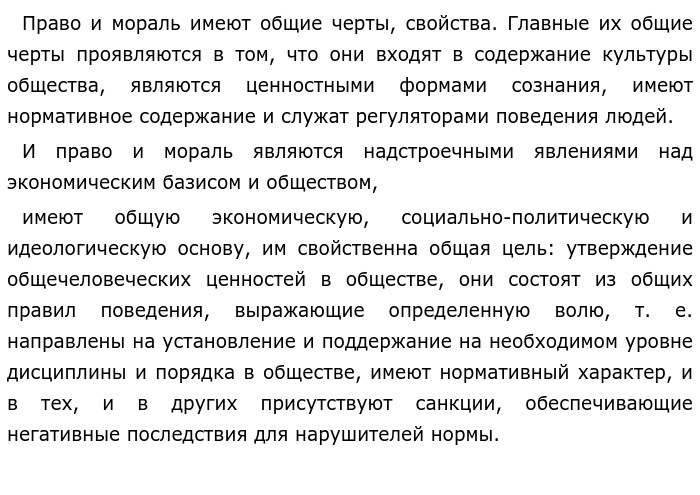 Право и мораль имеют общие черты, свойства. Главные их общие черты проявляются в том, что они входят в содержание культуры общества, являются ценностными формами сознания, имеют нормативное содержание и служат регуляторами поведения людей.

И право и мораль являются надстроечными явлениями над экономическим базисом и обществом,

имеют общую экономическую, социально-политическую и идеологическую основу, им свойственна общая цель: утверждение общечеловеческих ценностей в обществе, они состоят из общих правил поведения, выражающие определенную волю, т. е. направлены на установление и поддержание на необходимом уровне дисциплины и порядка в обществе, имеют нормативный характер, и в тех, и в других присутствуют санкции, обеспечивающие негативные последствия для нарушителей нормы.